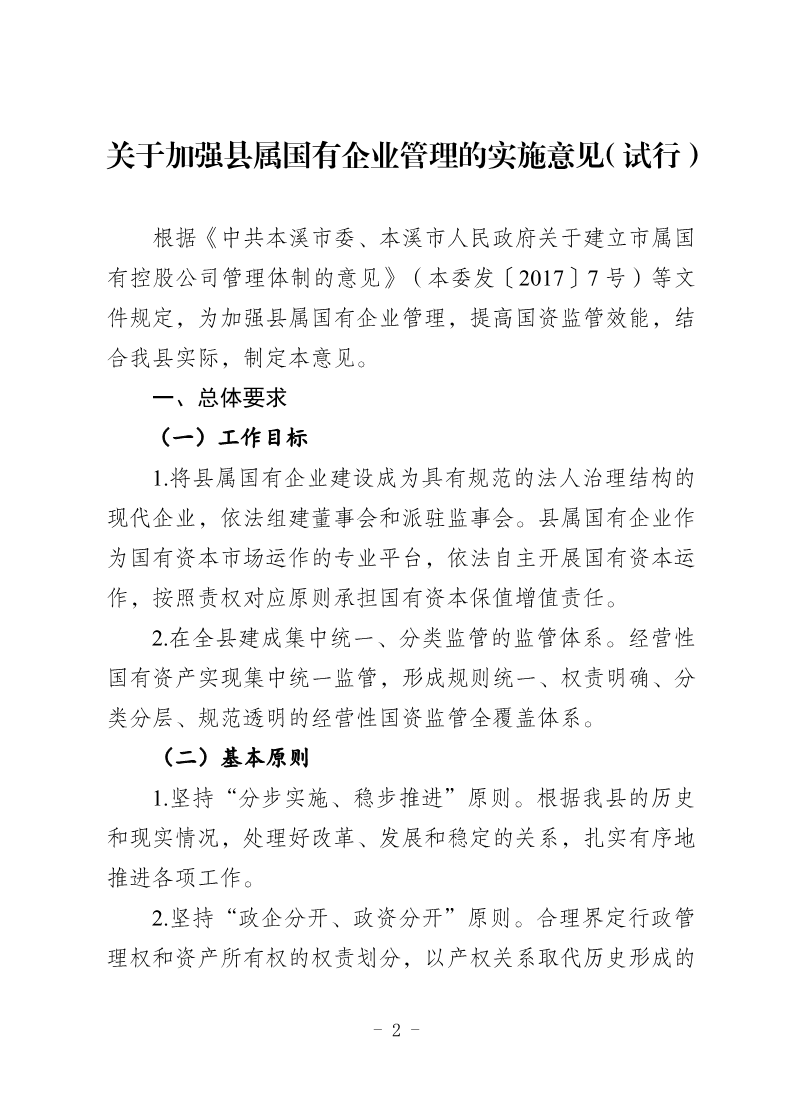 关于加强县属国有企业管理的实施意见(试行)

根据《中共本溪市委、本溪市人民政府关于建立市属国有控股公司管理体制的意见》(本委发〔2017〕7号)等文件规定,为加强县属国有企业管理,提高国资监管效能,结合我县实际,制定本意见。

一、总体要求

(一)工作目标

1.将县属国有企业建设成为具有规范的法人治理结构的现代企业,依法组建董事会和派驻监事会。县属国有企业作为国有资本市场运作的专业平台,依法自主开展国有资本运作,按照责权对应原则承担国有资本保值增值责任。

2.在全县建成集中统一、分类监管的监管体系。经营性国有资产实现集中统一监管,形成规则统一、权责明确、分类分层、规范透明的经营性国资监管全覆盖体系。

(二)基本原则

1.坚持“分步实施、稳步推进”原则。根据我县的历史和现实情况,处理好改革、发展和稳定的关系,扎实有序地推进各项工作。

2.坚持“政企分开、政资分开”原则。合理界定行政管理权和资产所有权的权责划分,以产权关系取代历史形成的

- 2 -